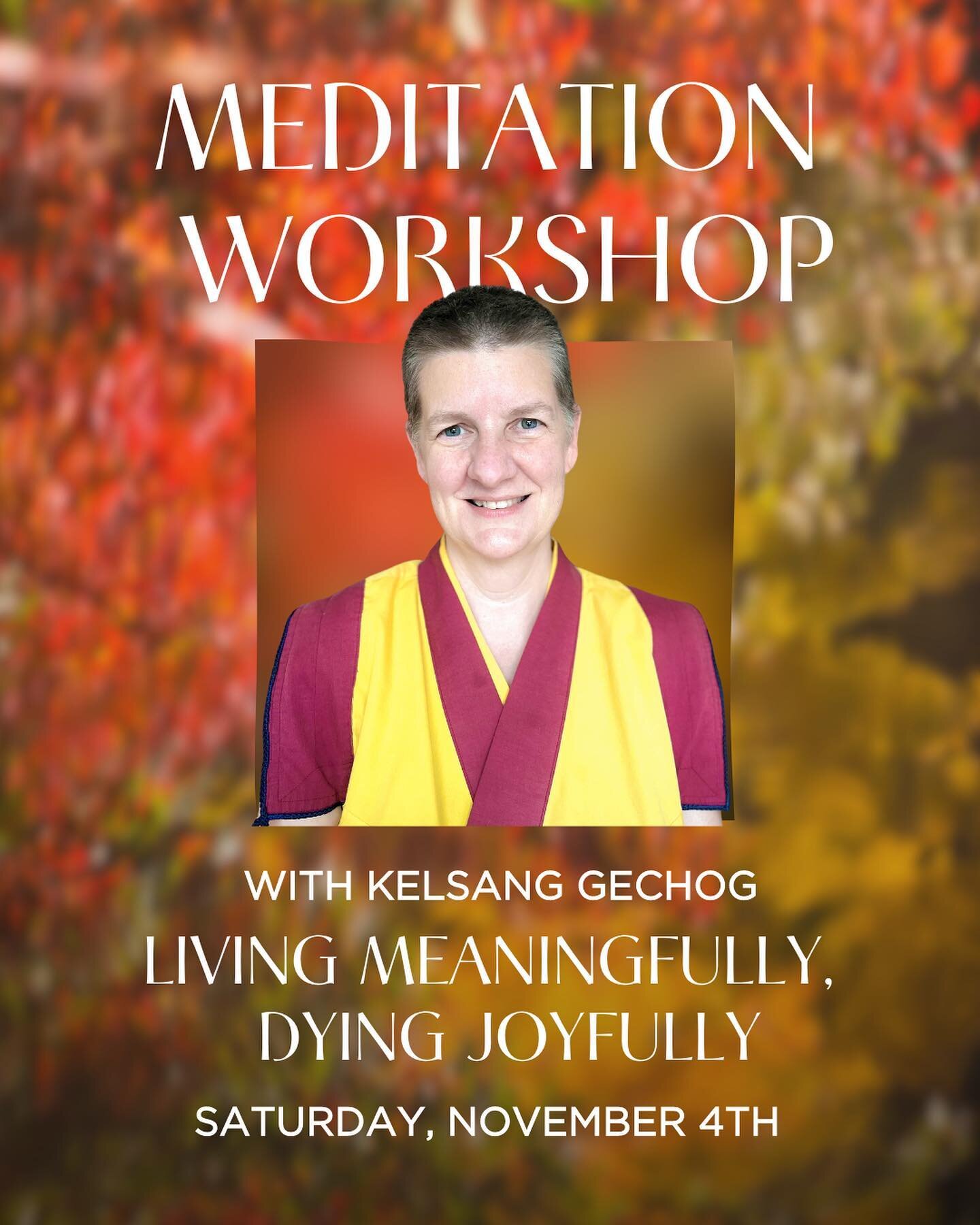 MEDITATION WORKSHOP

WITH KELSANG GECHOG

LIVING MEANINGFULLY, DYING JOYFULLY

SATURDAY, NOVEMBER 4TH